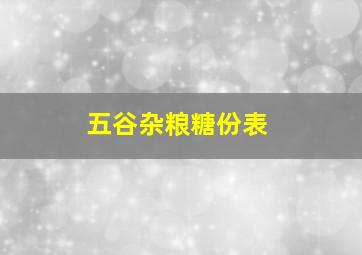 五谷杂粮糖份表